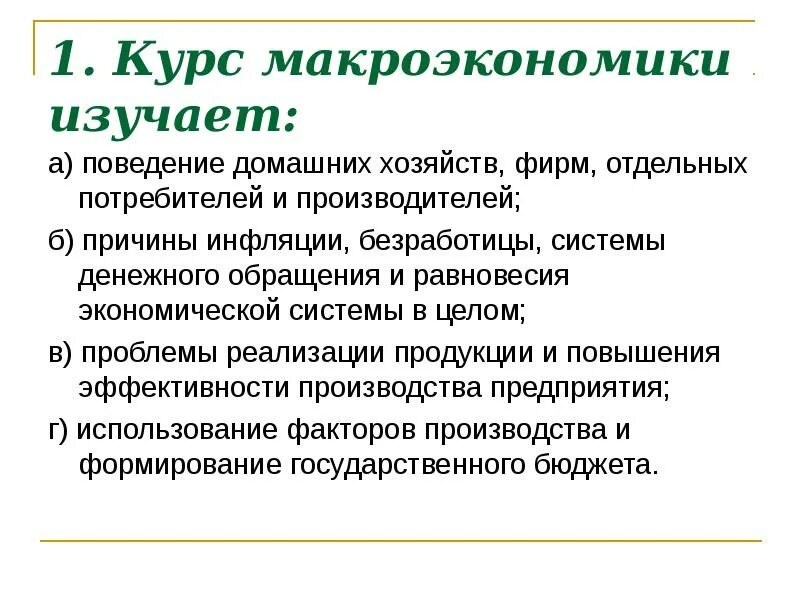 1. Курс макроэкономики изучает:

а) поведение домашних хозяйств, фирм, отдельных потребителей и производителей;

б) причины инфляции, безработицы, системы денежного обращения и равновесия экономической системы в целом;

в) проблемы реализации продукции и повышения эффективности производства предприятия;

г) использование факторов производства и формирование государственного бюджета.